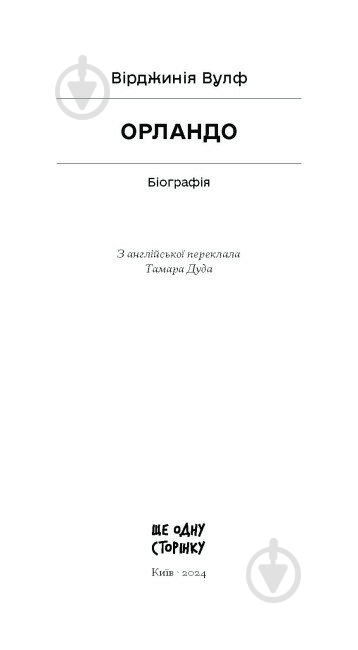 Вірджинія Вулф

ОРЛАНДО

Біографія

З англійської переклала
Тамара Дуда

ЩЕ ОДНУ
СТОРІНКУ

Київ · 2024